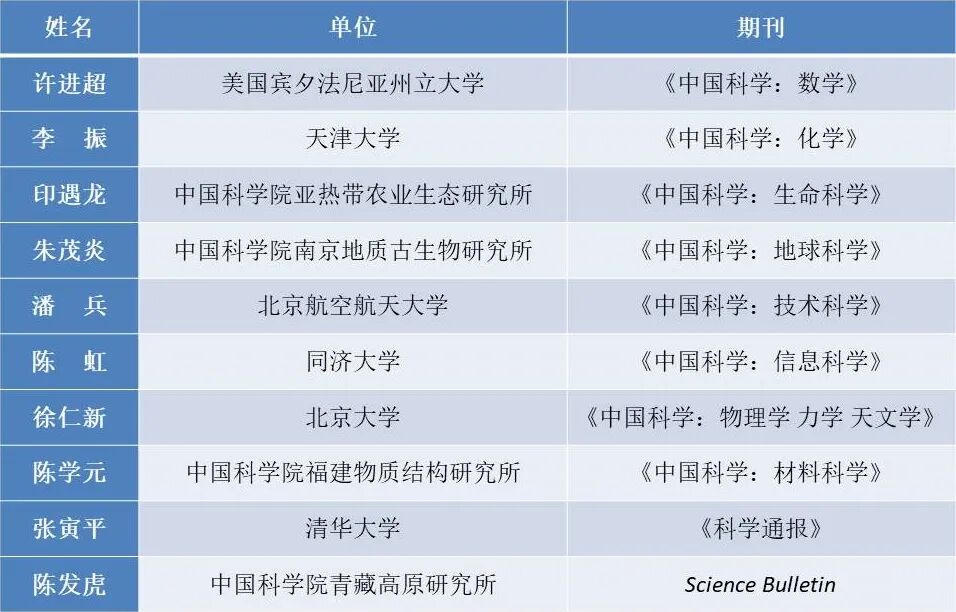 | 姓名 | 单位 | 期刊 |
|---|---|---|
| 许进超 | 美国宾夕法尼亚州立大学 | 《中国科学：数学》 |
| 李 振 | 天津大学 | 《中国科学：化学》 |
| 印遇龙 | 中国科学院亚热带农业生态研究所 | 《中国科学：生命科学》 |
| 朱茂炎 | 中国科学院南京地质古生物研究所 | 《中国科学：地球科学》 |
| 潘 兵 | 北京航空航天大学 | 《中国科学：技术科学》 |
| 陈 虹 | 同济大学 | 《中国科学：信息科学》 |
| 徐仁新 | 北京大学 | 《中国科学：物理学 力学 天文学》 |
| 陈学元 | 中国科学院福建物质结构研究所 | 《中国科学：材料科学》 |
| 张寅平 | 清华大学 | 《科学通报》 |
| 陈发虎 | 中国科学院青藏高原研究所 | Science Bulletin |